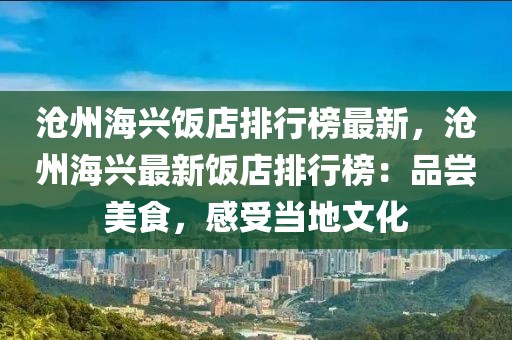 沧州海兴饭店排行榜最新，沧州海兴最新饭店排行榜：品尝美食，感受当地文化